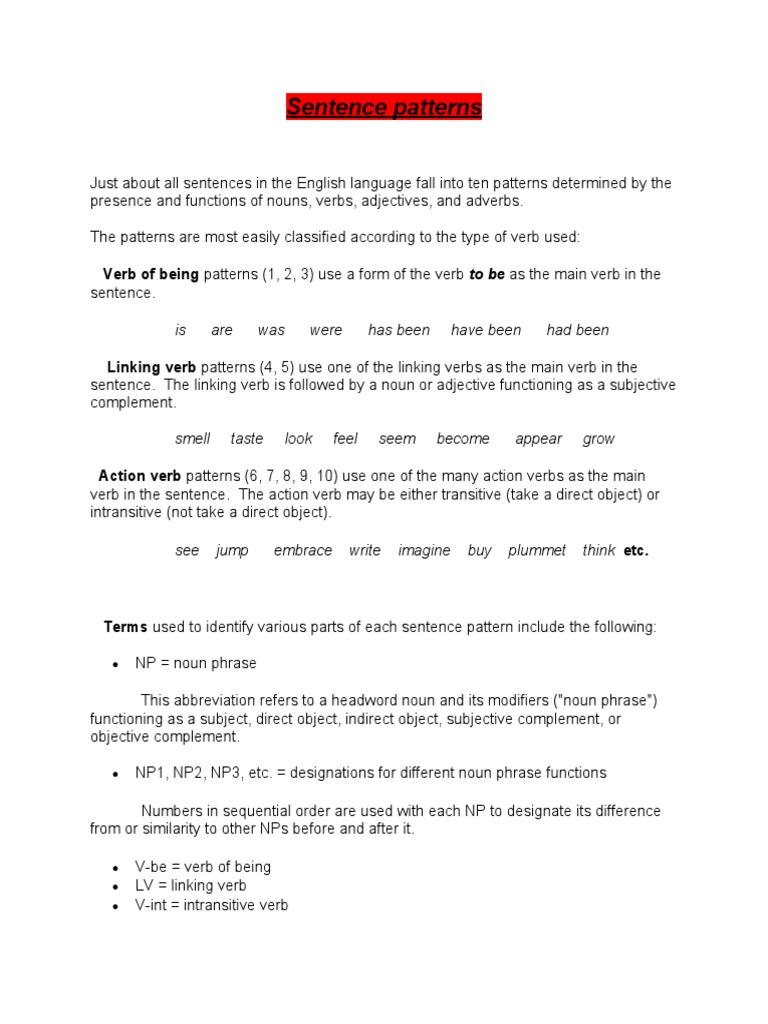 Sentence patterns

Just about all sentences in the English language fall into ten patterns determined by the presence and functions of nouns, verbs, adjectives, and adverbs.

The patterns are most easily classified according to the type of verb used:

Verb of being patterns (1, 2, 3) use a form of the verb to be as the main verb in the sentence.

is are was were has been have been had been

Linking verb patterns (4, 5) use one of the linking verbs as the main verb in the sentence. The linking verb is followed by a noun or adjective functioning as a subjective complement.

smell taste look feel seem become appear grow

Action verb patterns (6, 7, 8, 9, 10) use one of the many action verbs as the main verb in the sentence. The action verb may be either transitive (take a direct object) or intransitive (not take a direct object).

see jump embrace write imagine buy plummet think etc.

Terms used to identify various parts of each sentence pattern include the following:

• NP = noun phrase

This abbreviation refers to a headword noun and its modifiers ("noun phrase") functioning as a subject, direct object, indirect object, subjective complement, or objective complement.

• NP1, NP2, NP3, etc. = designations for different noun phrase functions

Numbers in sequential order are used with each NP to designate its difference from or similarity to other NPs before and after it.

• V-be = verb of being
• LV = linking verb
• V-int = intransitive verb